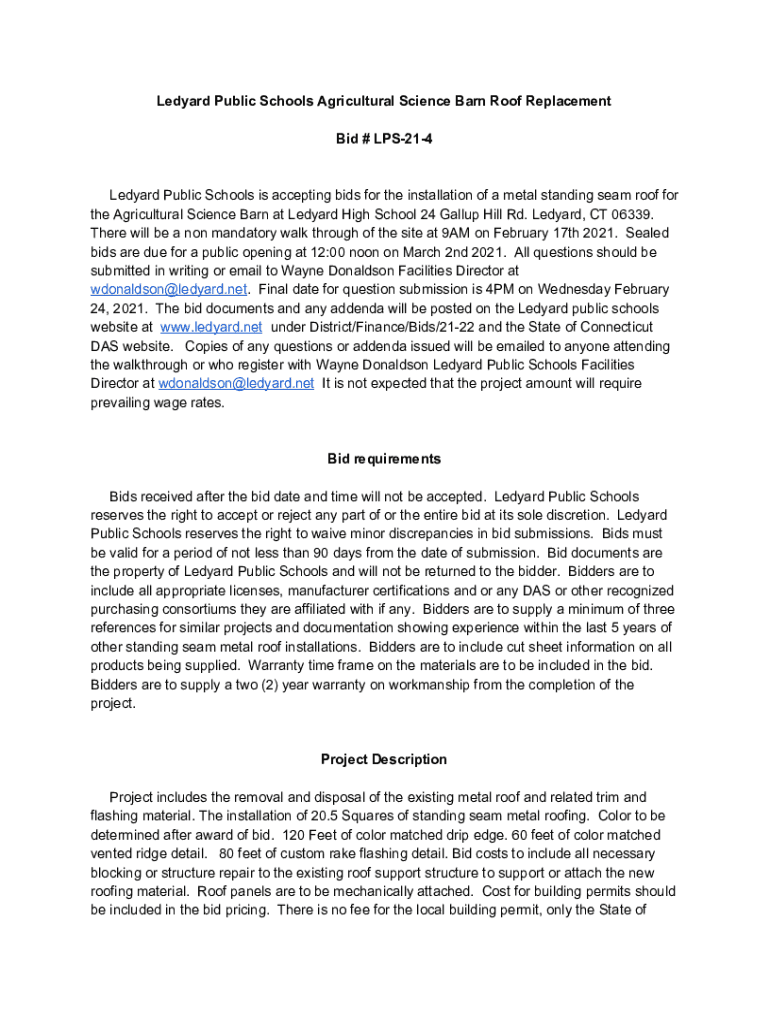 Ledyard Public Schools Agricultural Science Barn Roof Replacement

Bid # LPS-21-4

Ledyard Public Schools is accepting bids for the installation of a metal standing seam roof for the Agricultural Science Barn at Ledyard High School 24 Gallup Hill Rd. Ledyard, CT 06339. There will be a non mandatory walk through of the site at 9AM on February 17th 2021. Sealed bids are due for a public opening at 12:00 noon on March 2nd 2021. All questions should be submitted in writing or email to Wayne Donaldson Facilities Director at wdonaldson@ledyard.net. Final date for question submission is 4PM on Wednesday February 24, 2021. The bid documents and any addenda will be posted on the Ledyard public schools website at www.ledyard.net under District/Finance/Bids/21-22 and the State of Connecticut DAS website. Copies of any questions or addenda issued will be emailed to anyone attending the walkthrough or who register with Wayne Donaldson Ledyard Public Schools Facilities Director at wdonaldson@ledyard.net It is not expected that the project amount will require prevailing wage rates.

Bid requirements

Bids received after the bid date and time will not be accepted. Ledyard Public Schools reserves the right to accept or reject any part of or the entire bid at its sole discretion. Ledyard Public Schools reserves the right to waive minor discrepancies in bid submissions. Bids must be valid for a period of not less than 90 days from the date of submission. Bid documents are the property of Ledyard Public Schools and will not be returned to the bidder. Bidders are to include all appropriate licenses, manufacturer certifications and or any DAS or other recognized purchasing consortiums they are affiliated with if any. Bidders are to supply a minimum of three references for similar projects and documentation showing experience within the last 5 years of other standing seam metal roof installations. Bidders are to include cut sheet information on all products being supplied. Warranty time frame on the materials are to be included in the bid. Bidders are to supply a two (2) year warranty on workmanship from the completion of the project.

Project Description

Project includes the removal and disposal of the existing metal roof and related trim and flashing material. The installation of 20.5 Squares of standing seam metal roofing. Color to be determined after award of bid. 120 Feet of color matched drip edge. 60 feet of color matched vented ridge detail. 80 feet of custom rake flashing detail. Bid costs to include all necessary blocking or structure repair to the existing roof support structure to support or attach the new roofing material. Roof panels are to be mechanically attached. Cost for building permits should be included in the bid pricing. There is no fee for the local building permit, only the State of